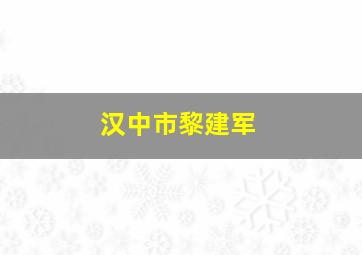 汉中市黎建军